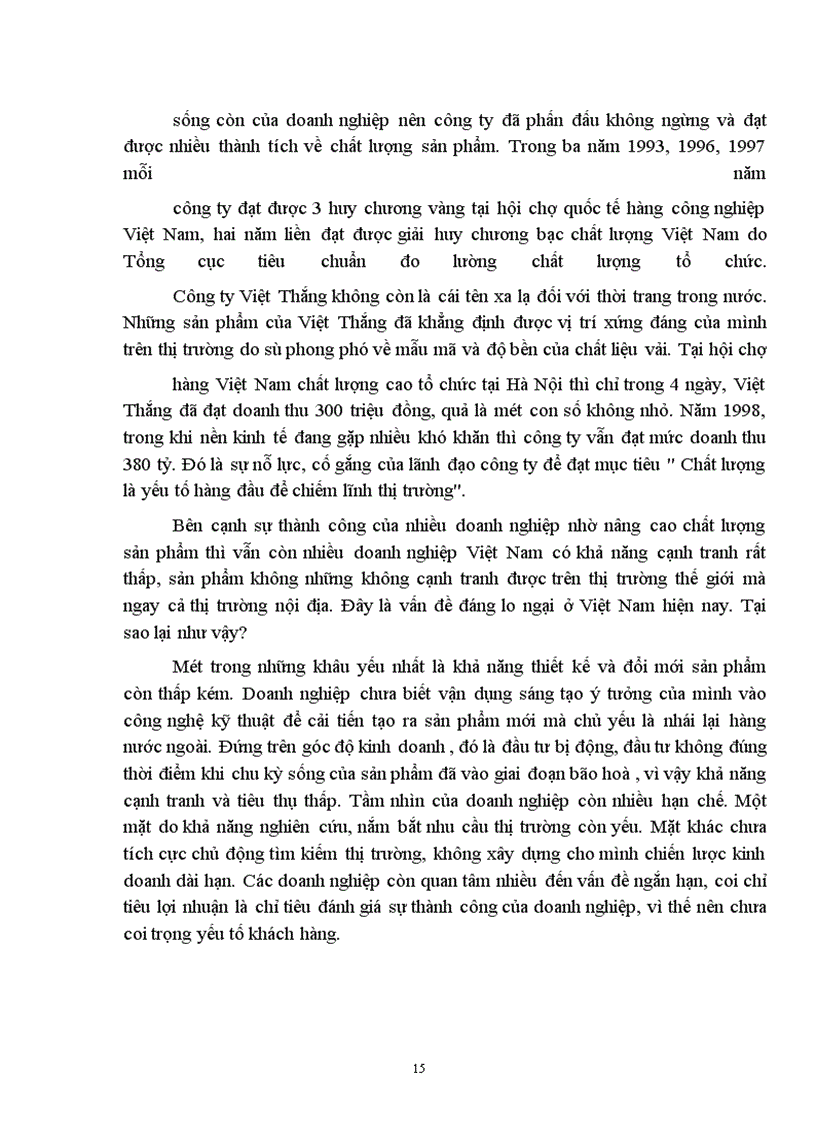 sống còn của doanh nghiệp nên công ty đã phấn đấu không ngừng và đạt được nhiều thành tích về chất lượng sản phẩm. Trong ba năm 1993, 1996, 1997 mỗi năm công ty đạt được 3 huy chương vàng tại hội chợ quốc tế hàng công nghiệp Việt Nam, hai năm liền đạt được giải huy chương bạc chất lượng Việt Nam do Tổng cục tiêu chuẩn đo lường chất lượng tổ chức.

Công ty Việt Thắng không còn là cái tên xa lạ đối với thời trang trong nước. Những sản phẩm của Việt Thắng đã khẳng định được vị trí xứng đáng của mình trên thị trường do sù phong phó về mẫu mã và độ bền của chất liệu vải. Tại hội chợ hàng Việt Nam chất lượng cao tổ chức tại Hà Nội thì chỉ trong 4 ngày, Việt Thắng đã đạt doanh thu 300 triệu đồng, quả là mét con số không nhỏ. Năm 1998, trong khi nền kinh tế đang gặp nhiều khó khăn thì công ty vẫn đạt mức doanh thu 380 tỷ. Đó là sự nỗ lực, cố gắng của lãnh đạo công ty để đạt mục tiêu " Chất lượng là yếu tố hàng đầu để chiếm lĩnh thị trường".

Bên cạnh sự thành công của nhiều doanh nghiệp nhờ nâng cao chất lượng sản phẩm thì vẫn còn nhiều doanh nghiệp Việt Nam có khả năng cạnh tranh rất thấp, sản phẩm không những không cạnh tranh được trên thị trường thế giới mà ngay cả thị trường nội địa. Đây là vấn đề đáng lo ngại ở Việt Nam hiện nay. Tại sao lại như vậy?

Mét trong những khâu yếu nhất là khả năng thiết kế và đổi mới sản phẩm còn thấp kém. Doanh nghiệp chưa biết vận dụng sáng tạo ý tưởng của mình vào công nghệ kỹ thuật để cải tiến tạo ra sản phẩm mới mà chủ yếu là nhái lại hàng nước ngoài. Đứng trên góc độ kinh doanh , đó là đầu tư bị động, đầu tư không đúng thời điểm khi chu kỳ sống của sản phẩm đã vào giai đoạn bão hoà , vì vậy khả năng cạnh tranh và tiêu thụ thấp. Tầm nhìn của doanh nghiệp còn nhiều hạn chế. Một mặt do khả năng nghiên cứu, nắm bắt nhu cầu thị trường còn yếu. Mặt khác chưa tích cực chủ động tìm kiếm thị trường, không xây dựng cho mình chiến lược kinh doanh dài hạn. Các doanh nghiệp còn quan tâm nhiều đến vấn đề ngắn hạn, coi chỉ tiêu lợi nhuận là chỉ tiêu đánh giá sự thành công của doanh nghiệp, vì thế nên chưa coi trọng yếu tố khách hàng.

15